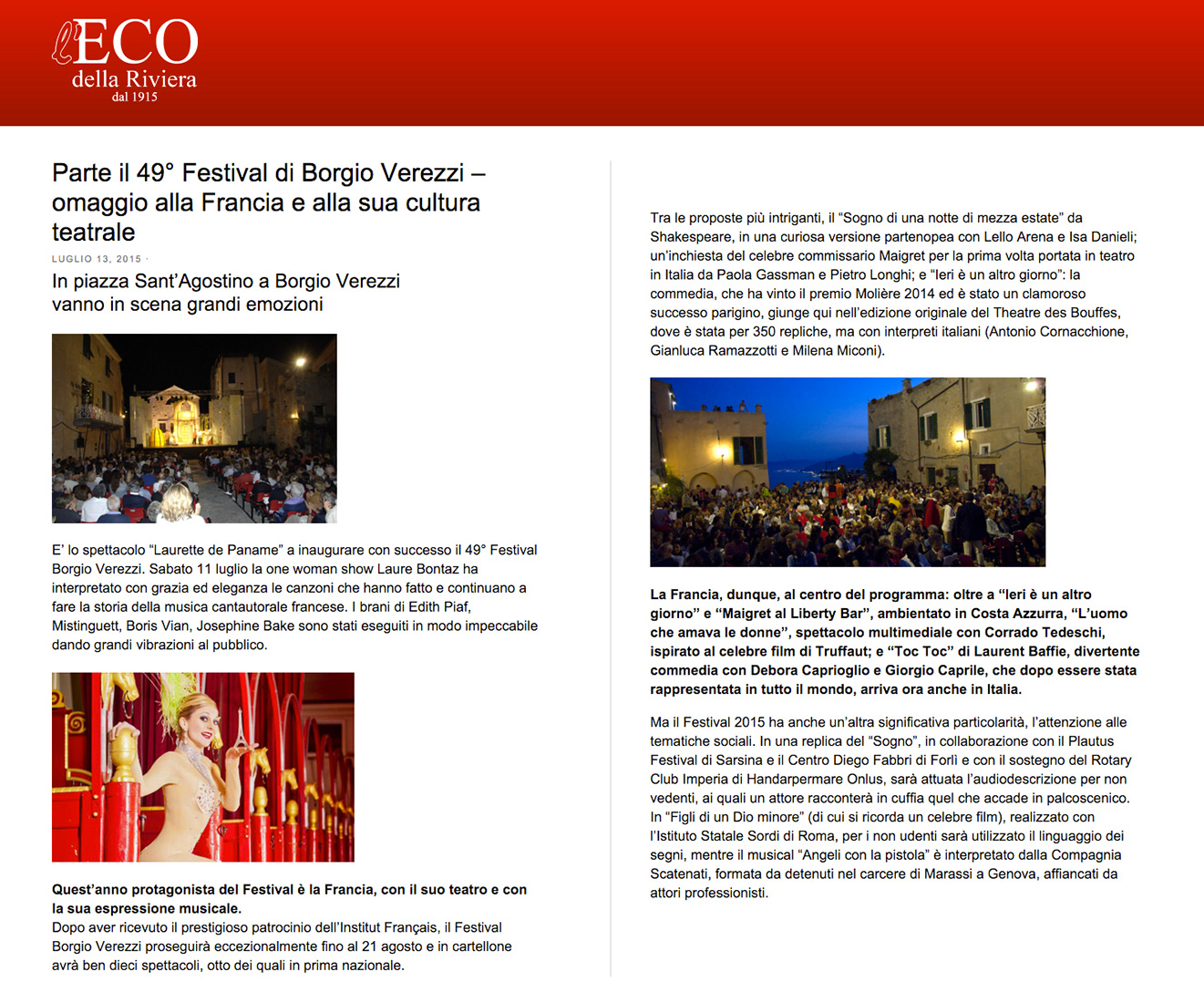 l'ECO
della Riviera
dal 1915

Parte il 49° Festival di Borgio Verezzi – omaggio alla Francia e alla sua cultura teatrale

LUGLIO 13, 2015 ·

In piazza Sant'Agostino a Borgio Verezzi vanno in scena grandi emozioni

E' lo spettacolo "Laurette de Paname" a inaugurare con successo il 49° Festival Borgio Verezzi. Sabato 11 luglio la one woman show Laure Bontaz ha interpretato con grazia ed eleganza le canzoni che hanno fatto e continuano a fare la storia della musica cantautorale francese. I brani di Edith Piaf, Mistinguett, Boris Vian, Josephine Bake sono stati eseguiti in modo impeccabile dando grandi vibrazioni al pubblico.

Quest'anno protagonista del Festival è la Francia, con il suo teatro e con la sua espressione musicale.
Dopo aver ricevuto il prestigioso patrocinio dell'Institut Français, il Festival Borgio Verezzi proseguirà eccezionalmente fino al 21 agosto e in cartellone avrà ben dieci spettacoli, otto dei quali in prima nazionale.

Tra le proposte più intriganti, il "Sogno di una notte di mezza estate" da Shakespeare, in una curiosa versione partenopea con Lello Arena e Isa Danieli; un'inchiesta del celebre commissario Maigret per la prima volta portata in teatro in Italia da Paola Gassman e Pietro Longhi; e "Ieri è un altro giorno": la commedia, che ha vinto il premio Molière 2014 ed è stato un clamoroso successo parigino, giunge qui nell'edizione originale del Theatre des Bouffes, dove è stata per 350 repliche, ma con interpreti italiani (Antonio Cornacchione, Gianluca Ramazzotti e Milena Miconi).

La Francia, dunque, al centro del programma: oltre a "Ieri è un altro giorno" e "Maigret al Liberty Bar", ambientato in Costa Azzurra, "L'uomo che amava le donne", spettacolo multimediale con Corrado Tedeschi, ispirato al celebre film di Truffaut; e "Toc Toc" di Laurent Baffie, divertente commedia con Debora Caprioglio e Giorgio Caprile, che dopo essere stata rappresentata in tutto il mondo, arriva ora anche in Italia.

Ma il Festival 2015 ha anche un'altra significativa particolarità, l'attenzione alle tematiche sociali. In una replica del "Sogno", in collaborazione con il Plautus Festival di Sarsina e il Centro Diego Fabbri di Forlì e con il sostegno del Rotary Club Imperia di Handarpermare Onlus, sarà attuata l'audiodescrizione per non vedenti, ai quali un attore racconterà in cuffia quel che accade in palcoscenico. In "Figli di un Dio minore" (di cui si ricorda un celebre film), realizzato con l'Istituto Statale Sordi di Roma, per i non udenti sarà utilizzato il linguaggio dei segni, mentre il musical "Angeli con la pistola" è interpretato dalla Compagnia Scatenati, formata da detenuti nel carcere di Marassi a Genova, affiancati da attori professionisti.